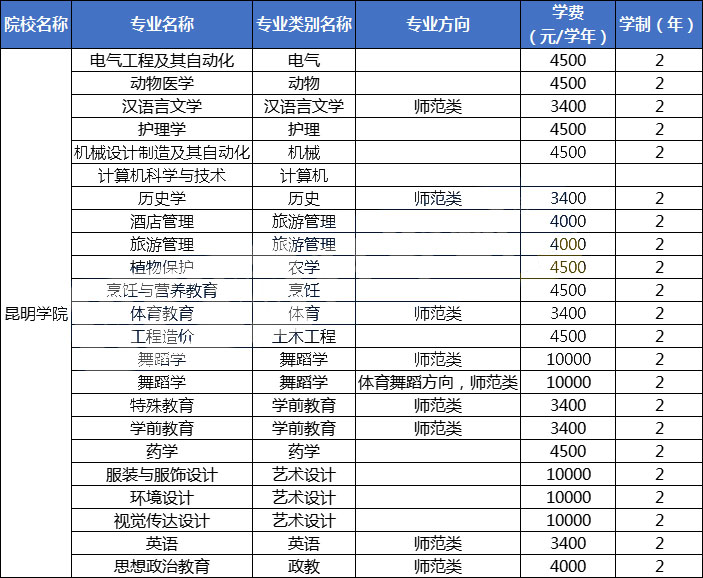 | 院校名称 | 专业名称 | 专业类别名称 | 专业方向 | 学费（元/学年） | 学制（年） |
|---|---|---|---|---|---|
| 昆明学院 | 电气工程及其自动化 | 电气 | | 4500 | 2 |
| | 动物医学 | 动物 | | 4500 | 2 |
| | 汉语言文学 | 汉语言文学 | 师范类 | 3400 | 2 |
| | 护理学 | 护理 | | 4500 | 2 |
| | 机械设计制造及其自动化 | 机械 | | 4500 | 2 |
| | 计算机科学与技术 | 计算机 | | | |
| | 历史学 | 历史 | 师范类 | 3400 | 2 |
| | 酒店管理 | 旅游管理 | | 4000 | 2 |
| | 旅游管理 | 旅游管理 | | 4000 | 2 |
| | 植物保护 | 农学 | | 4500 | 2 |
| | 烹饪与营养教育 | 烹饪 | | 4500 | 2 |
| | 体育教育 | 体育 | 师范类 | 3400 | 2 |
| | 工程造价 | 土木工程 | | 4500 | 2 |
| | 舞蹈学 | 舞蹈学 | 师范类 | 10000 | 2 |
| | 舞蹈学 | 舞蹈学 | 体育舞蹈方向，师范类 | 10000 | 2 |
| | 特殊教育 | 学前教育 | 师范类 | 3400 | 2 |
| | 学前教育 | 学前教育 | 师范类 | 3400 | 2 |
| | 药学 | 药学 | | 4500 | 2 |
| | 服装与服饰设计 | 艺术设计 | | 10000 | 2 |
| | 环境设计 | 艺术设计 | | 10000 | 2 |
| | 视觉传达设计 | 艺术设计 | | 10000 | 2 |
| | 英语 | 英语 | 师范类 | 3400 | 2 |
| | 思想政治教育 | 政教 | 师范类 | 4000 | 2 |